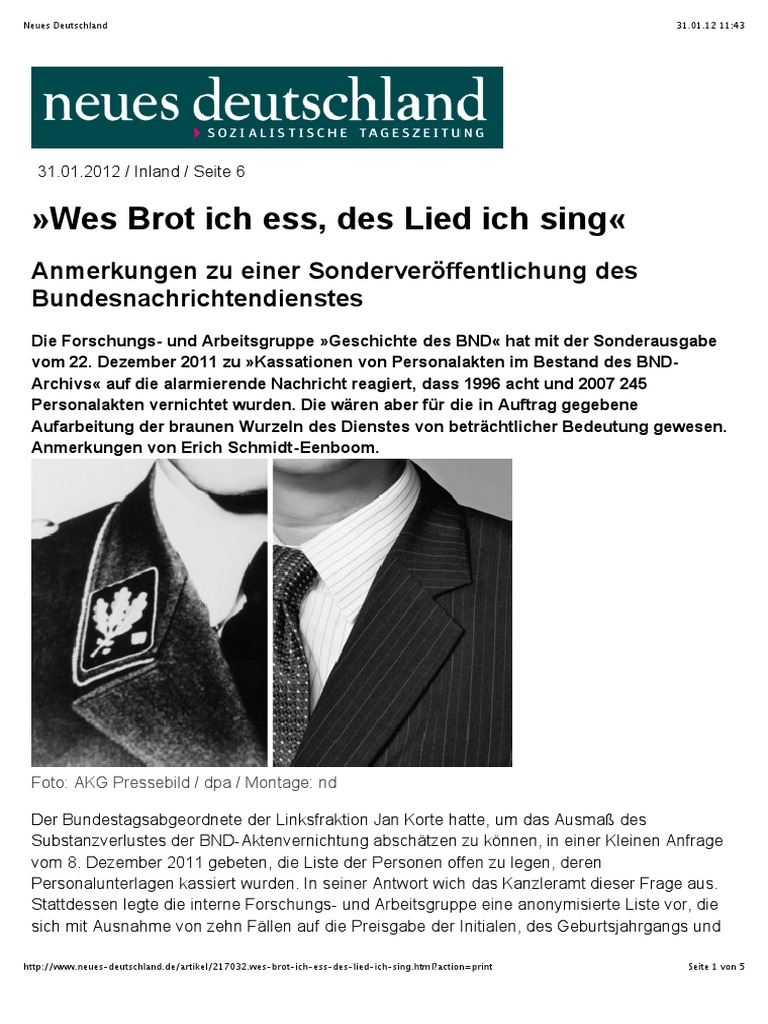 Neues Deutschland

31.01.12 11:43

neues deutschland
SOZIALISTISCHE TAGESZEITUNG

31.01.2012 / Inland / Seite 6

»Wes Brot ich ess, des Lied ich sing«

Anmerkungen zu einer Sonderveröffentlichung des Bundesnachrichtendienstes

Die Forschungs- und Arbeitsgruppe »Geschichte des BND« hat mit der Sonderausgabe vom 22. Dezember 2011 zu »Kassationen von Personalakten im Bestand des BND-Archivs« auf die alarmierende Nachricht reagiert, dass 1996 acht und 2007 245 Personalakten vernichtet wurden. Die wären aber für die in Auftrag gegebene Aufarbeitung der braunen Wurzeln des Dienstes von beträchtlicher Bedeutung gewesen. Anmerkungen von Erich Schmidt-Eenboom.

Foto: AKG Pressebild / dpa / Montage: nd

Der Bundestagsabgeordnete der Linksfraktion Jan Korte hatte, um das Ausmaß des Substanzverlustes der BND-Aktenvernichtung abschätzen zu können, in einer Kleinen Anfrage vom 8. Dezember 2011 gebeten, die Liste der Personen offen zu legen, deren Personalunterlagen kassiert wurden. In seiner Antwort wich das Kanzleramt dieser Frage aus. Stattdessen legte die interne Forschungs- und Arbeitsgruppe eine anonymisierte Liste vor, die sich mit Ausnahme von zehn Fällen auf die Preisgabe der Initialen, des Geburtsjahrgangs und

http://www.neues-deutschland.de/artikel/217032.wes-brot-ich-ess-des-lied-ich-sing.html?action=print

Seite 1 von 5